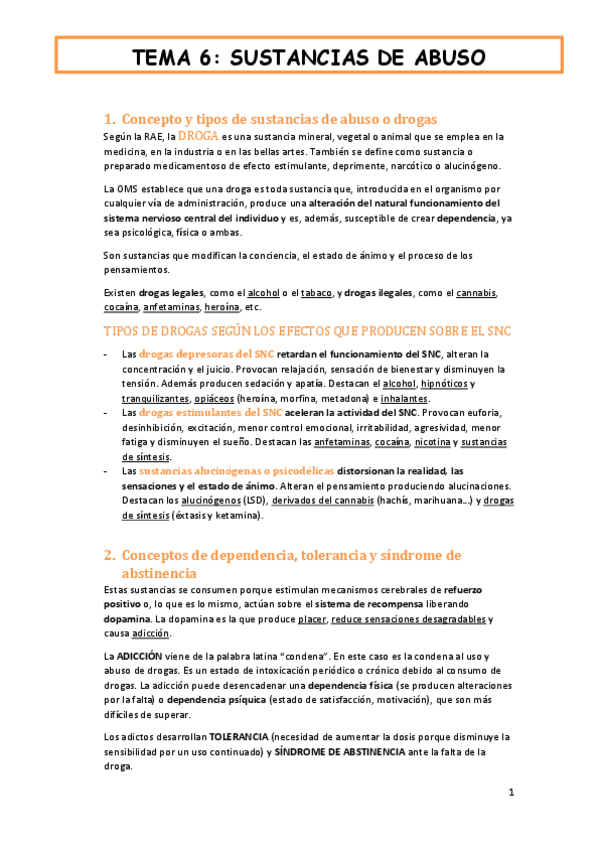 TEMA 6: SUSTANCIAS DE ABUSO

1. Concepto y tipos de sustancias de abuso o drogas

Según la RAE, la DROGA es una sustancia mineral, vegetal o animal que se emplea en la medicina, en la industria o en las bellas artes. También se define como sustancia o preparado medicamentoso de efecto estimulante, deprimente, narcótico o alucinógeno.

La OMS establece que una droga es toda sustancia que, introducida en el organismo por cualquier vía de administración, produce una alteración del natural funcionamiento del sistema nervioso central del individuo y es, además, susceptible de crear dependencia, ya sea psicológica, física o ambas.

Son sustancias que modifican la conciencia, el estado de ánimo y el proceso de los pensamientos.

Existen drogas legales, como el alcohol o el tabaco, y drogas ilegales, como el cannabis, cocaína, anfetaminas, heroína, etc.

TIPOS DE DROGAS SEGÚN LOS EFECTOS QUE PRODUCEN SOBRE EL SNC

- Las drogas depresoras del SNC retardan el funcionamiento del SNC, alteran la concentración y el juicio. Provocan relajación, sensación de bienestar y disminuyen la tensión. Además producen sedación y apatía. Destacan el alcohol, hipnóticos y tranquilizantes, opiáceos (heroína, morfina, metadona) e inhalantes.
- Las drogas estimulantes del SNC aceleran la actividad del SNC. Provocan euforia, desinhibición, excitación, menor control emocional, irritabilidad, agresividad, menor fatiga y disminuyen el sueño. Destacan las anfetaminas, cocaína, nicotina y sustancias de síntesis.
- Las sustancias alucinógenas o psicodélicas distorsionan la realidad, las sensaciones y el estado de ánimo. Alteran el pensamiento produciendo alucinaciones. Destacan los alucinógenos (LSD), derivados del cannabis (hachís, marihuana…) y drogas de síntesis (éxtasis y ketamina).

2. Conceptos de dependencia, tolerancia y síndrome de abstinencia

Estas sustancias se consumen porque estimulan mecanismos cerebrales de refuerzo positivo o, lo que es lo mismo, actúan sobre el sistema de recompensa liberando dopamina. La dopamina es la que produce placer, reduce sensaciones desagradables y causa adicción.

La ADICCIÓN viene de la palabra latina "condena". En este caso es la condena al uso y abuso de drogas. Es un estado de intoxicación periódico o crónico debido al consumo de drogas. La adicción puede desencadenar una dependencia física (se producen alteraciones por la falta) o dependencia psíquica (estado de satisfacción, motivación), que son más difíciles de superar.

Los adictos desarrollan TOLERANCIA (necesidad de aumentar la dosis porque disminuye la sensibilidad por un uso continuado) y SÍNDROME DE ABSTINENCIA ante la falta de la droga.

1